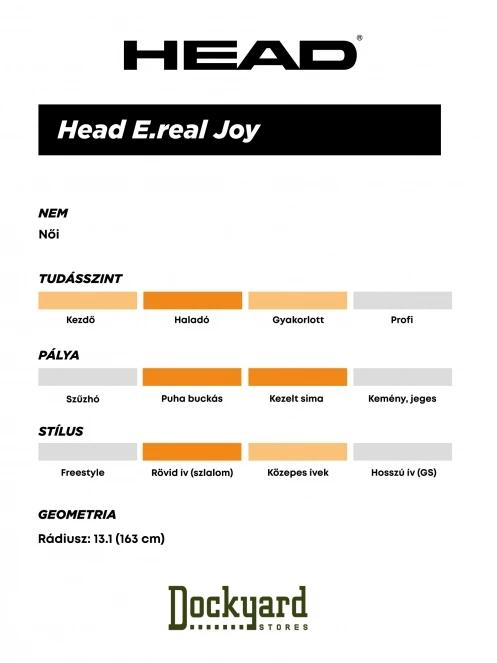 HEAD®

Head E.real Joy

NEM
Női

TUDÁSSZINT
Kezdő
Haladó
Gyakorlott
Profi

PÁLYA
Szűzhó
Puha buckás
Kezelt sima
Kemény, jeges

STÍLUS
Freestyle
Rövid ív (szlalom)
Közepes ívek
Hosszú ív (GS)

GEOMETRIA
Rádiusz: 13.1 (163 cm)

Dockyard
STORES